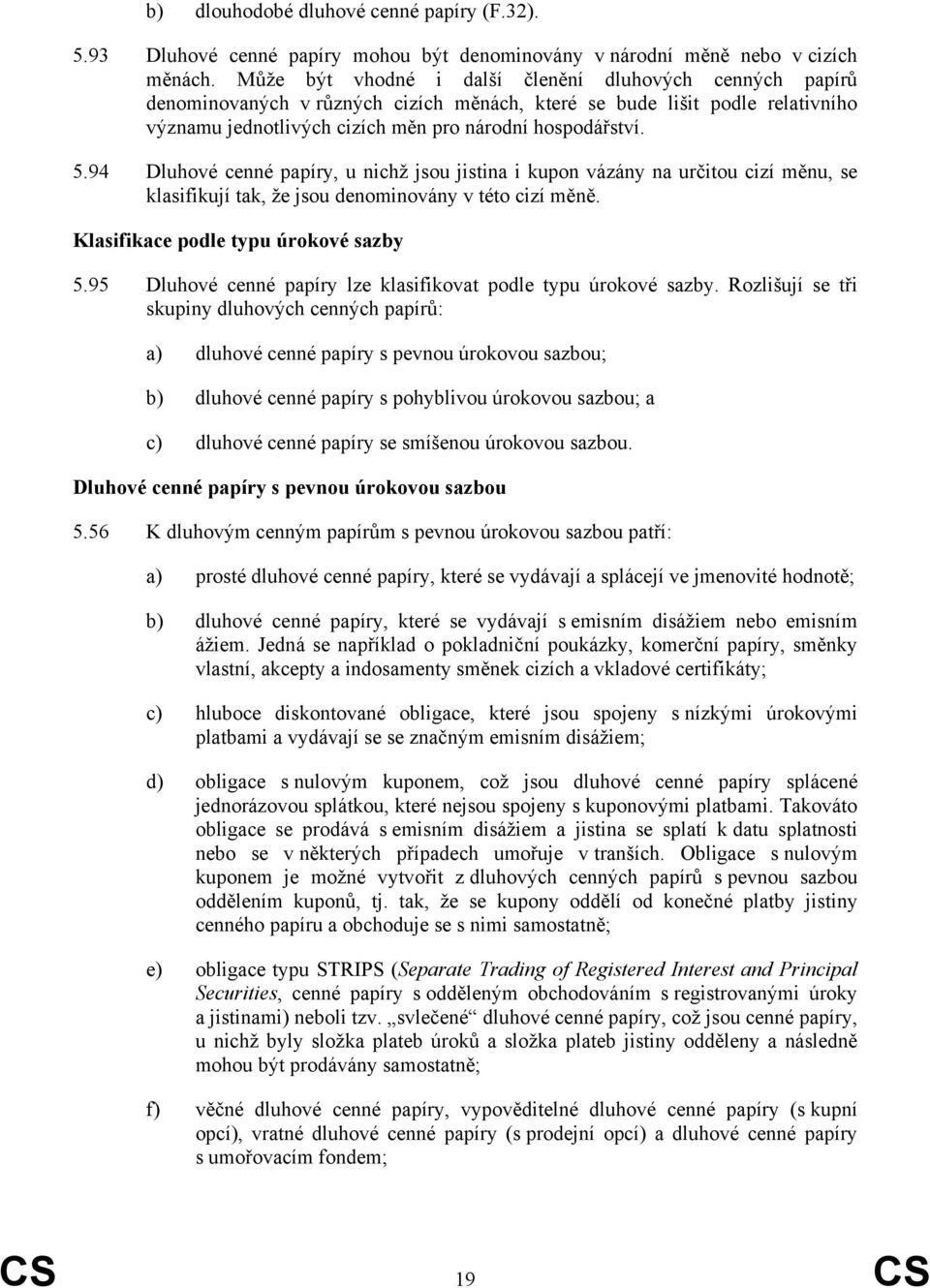 b) dlouhodobé dluhové cenné papíry (F.32).

5.93 Dluhové cenné papíry mohou být denominovány v národní měně nebo v cizích měnách. Může být vhodné i další členění dluhových cenných papírů denominovaných v různých cizích měnách, které se bude lišit podle relativního významu jednotlivých cizích měn pro národní hospodářství.

5.94 Dluhové cenné papíry, u nichž jsou jistina i kupon vázány na určitou cizí měnu, se klasifikují tak, že jsou denominovány v této cizí měně.

Klasifikace podle typu úrokové sazby

5.95 Dluhové cenné papíry lze klasifikovat podle typu úrokové sazby. Rozlišují se tři skupiny dluhových cenných papírů:

a) dluhové cenné papíry s pevnou úrokovou sazbou;

b) dluhové cenné papíry s pohyblivou úrokovou sazbou; a

c) dluhové cenné papíry se smíšenou úrokovou sazbou.

Dluhové cenné papíry s pevnou úrokovou sazbou

5.56 K dluhovým cenným papírům s pevnou úrokovou sazbou patří:

a) prosté dluhové cenné papíry, které se vydávají a splácejí ve jmenovité hodnotě;

b) dluhové cenné papíry, které se vydávají s emisním disážiem nebo emisním ážiem. Jedná se například o pokladniční poukázky, komerční papíry, směnky vlastní, akcepty a indosamenty směnek cizích a vkladové certifikáty;

c) hluboce diskontované obligace, které jsou spojeny s nízkými úrokovými platbami a vydávají se se značným emisním disážiem;

d) obligace s nulovým kuponem, což jsou dluhové cenné papíry splácené jednorázovou splátkou, které nejsou spojeny s kuponovými platbami. Takováto obligace se prodává s emisním disážiem a jistina se splatí k datu splatnosti nebo se v některých případech umořuje v tranších. Obligace s nulovým kuponem je možné vytvořit z dluhových cenných papírů s pevnou sazbou oddělením kuponů, tj. tak, že se kupony oddělí od konečné platby jistiny cenného papíru a obchoduje se s nimi samostatně;

e) obligace typu STRIPS (Separate Trading of Registered Interest and Principal Securities, cenné papíry s odděleným obchodováním s registrovanými úroky a jistinami) neboli tzv. „svlečené“ dluhové cenné papíry, což jsou cenné papíry, u nichž byly složka plateb úroků a složka plateb jistiny odděleny a následně mohou být prodávány samostatně;

f) věčné dluhové cenné papíry, vypověditelné dluhové cenné papíry (s kupní opcí), vratné dluhové cenné papíry (s prodejní opcí) a dluhové cenné papíry s umořovacím fondem;

CS 19 CS